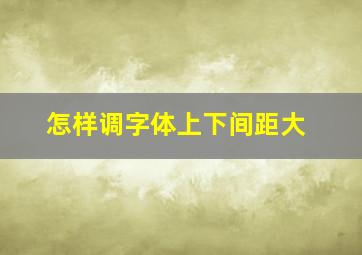 怎样调字体上下间距大